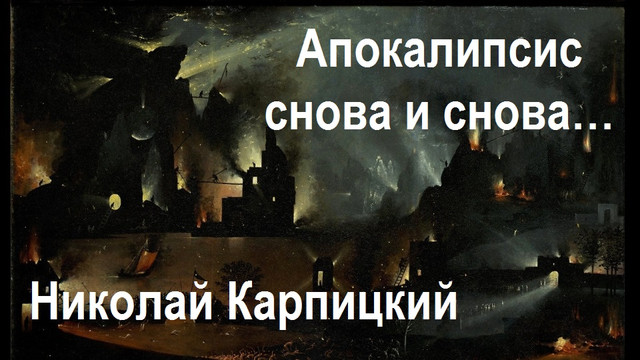 Апокалипсис снова и снова...

Николай Карпицкий